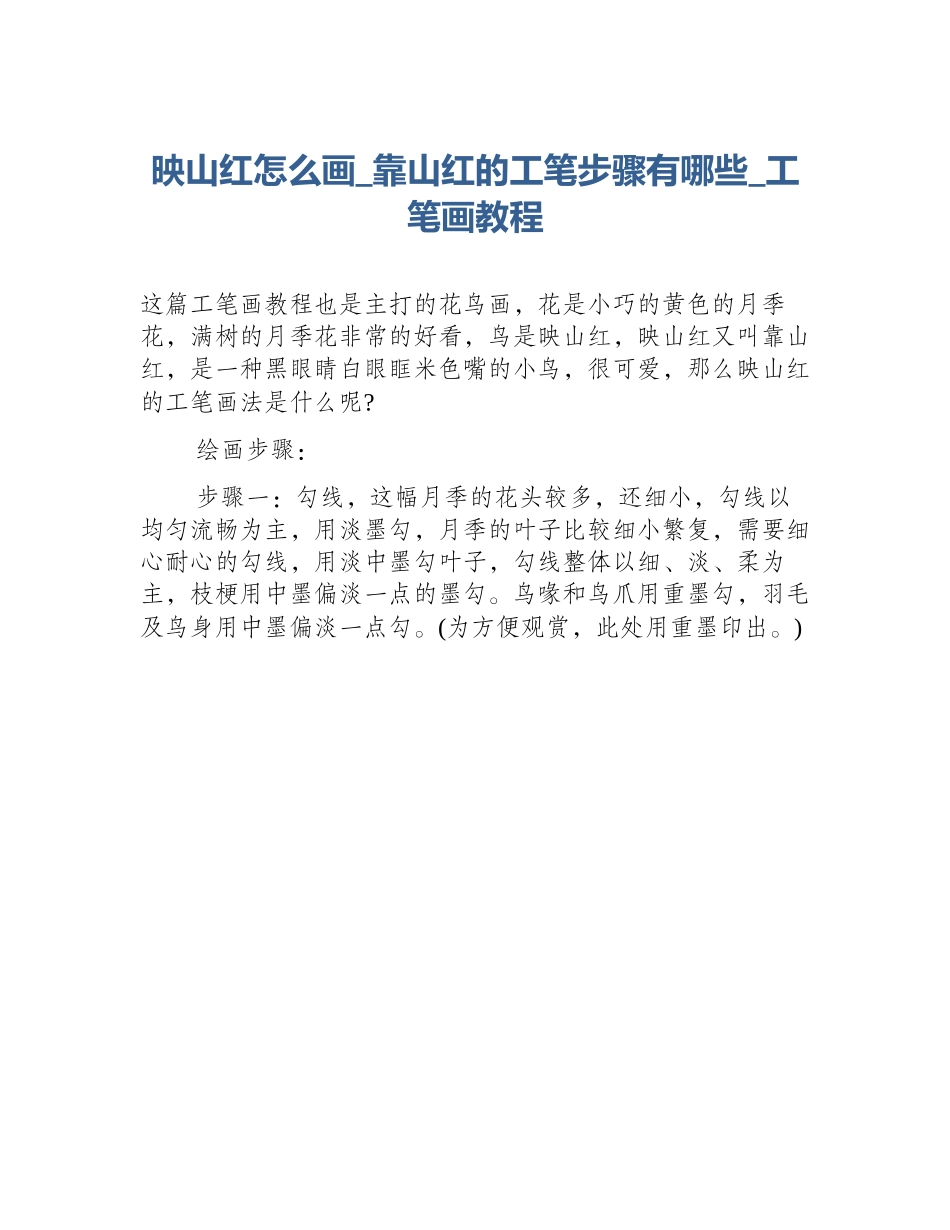 映山红怎么画_靠山红的工笔步骤有哪些_工笔画教程

这篇工笔画教程也是主打的花鸟画，花是小巧的黄色的月季花，满树的月季花非常的好看，鸟是映山红，映山红又叫靠山红，是一种黑眼睛白眼眶米色嘴的小鸟，很可爱，那么映山红的工笔画法是什么呢?

绘画步骤：

步骤一：勾线，这幅月季的花头较多，还细小，勾线以均匀流畅为主，用淡墨勾，月季的叶子比较细小繁复，需要细心耐心的勾线，用淡中墨勾叶子，勾线整体以细、淡、柔为主，枝梗用中墨偏淡一点的墨勾。鸟喙和鸟爪用重墨勾，羽毛及鸟身用中墨偏淡一点勾。(为方便观赏，此处用重墨印出。)